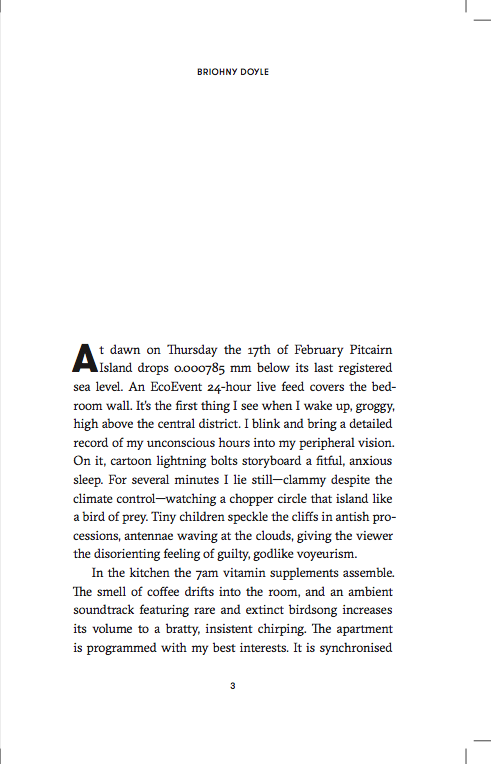 BRIOHNY DOYLE

At dawn on Thursday the 17th of February Pitcairn Island drops 0.000785 mm below its last registered sea level. An EcoEvent 24-hour live feed covers the bedroom wall. It's the first thing I see when I wake up, groggy, high above the central district. I blink and bring a detailed record of my unconscious hours into my peripheral vision. On it, cartoon lightning bolts storyboard a fitful, anxious sleep. For several minutes I lie still—clammy despite the climate control—watching a chopper circle that island like a bird of prey. Tiny children speckle the cliffs in antish processions, antennae waving at the clouds, giving the viewer the disorienting feeling of guilty, godlike voyeurism.

In the kitchen the 7am vitamin supplements assemble. The smell of coffee drifts into the room, and an ambient soundtrack featuring rare and extinct birdsong increases its volume to a bratty, insistent chirping. The apartment is programmed with my best interests. It is synchronised

3